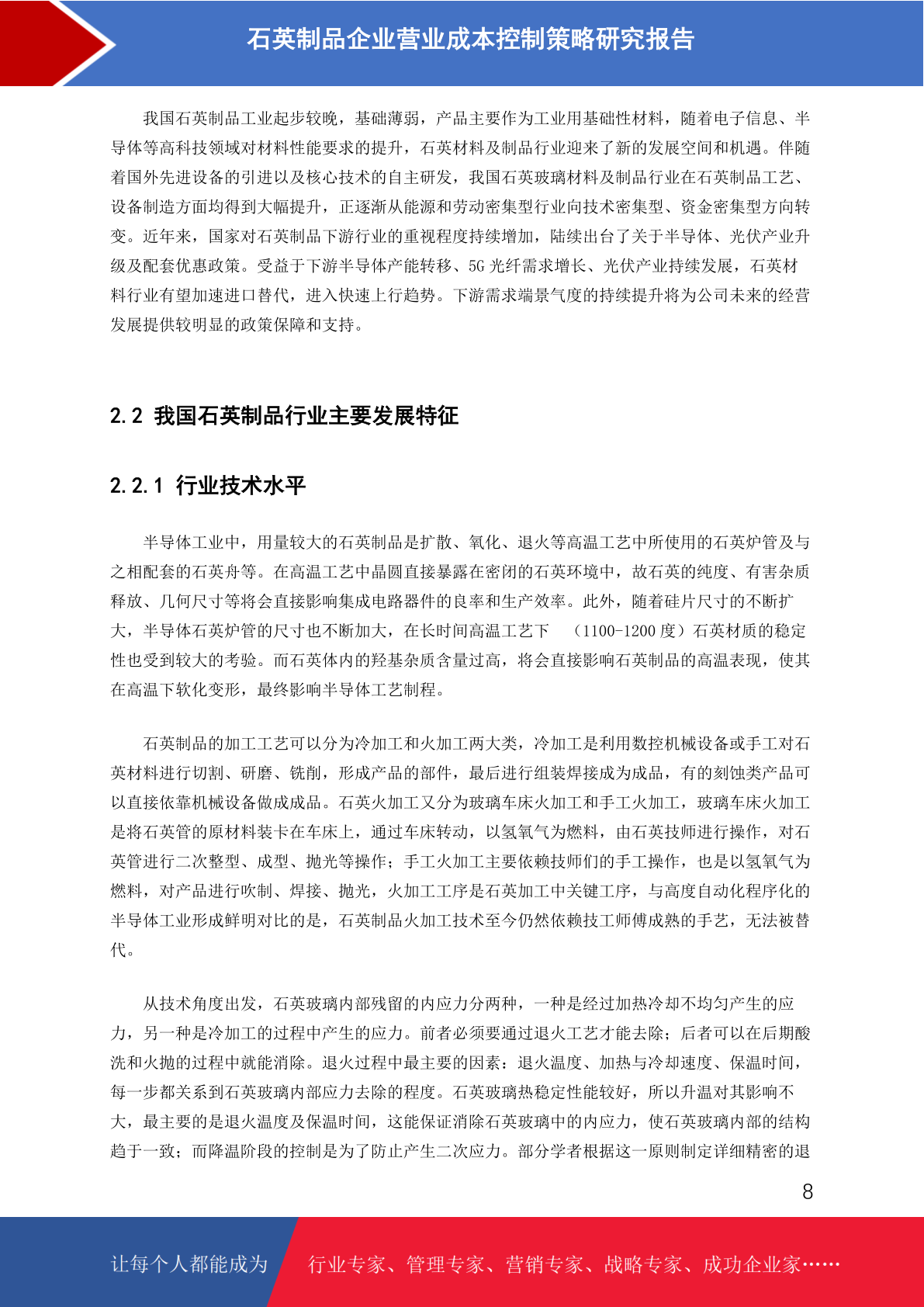 石英制品企业营业成本控制策略研究报告

我国石英制品工业起步较晚，基础薄弱，产品主要作为工业用基础性材料，随着电子信息、半导体等高科技领域对材料性能要求的提升，石英材料及制品行业迎来了新的发展空间和机遇。伴随着国外先进设备的引进以及核心技术的自主研发，我国石英玻璃材料及制品行业在石英制品工艺、设备制造方面均得到大幅提升，正逐渐从能源和劳动密集型行业向技术密集型、资金密集型方向转变。近年来，国家对石英制品下游行业的重视程度持续增加，陆续出台了关于半导体、光伏产业升级及配套优惠政策。受益于下游半导体产能转移、5G 光纤需求增长、光伏产业持续发展，石英材料行业有望加速进口替代，进入快速上行趋势。下游需求端景气度的持续提升将为公司未来的经营发展提供较明显的政策保障和支持。

2.2 我国石英制品行业主要发展特征

2.2.1 行业技术水平

半导体工业中，用量较大的石英制品是扩散、氧化、退火等高温工艺中所使用的石英炉管及与之相配套的石英舟等。在高温工艺中晶圆直接暴露在密闭的石英环境中，故石英的纯度、有害杂质释放、几何尺寸等将会直接影响集成电路器件的良率和生产效率。此外，随着硅片尺寸的不断扩大，半导体石英炉管的尺寸也不断加大，在长时间高温工艺下 （1100-1200 度）石英材质的稳定性也受到较大的考验。而石英体内的羟基杂质含量过高，将会直接影响石英制品的高温表现，使其在高温下软化变形，最终影响半导体工艺制程。

石英制品的加工工艺可以分为冷加工和火加工两大类，冷加工是利用数控机械设备或手工对石英材料进行切割、研磨、铣削，形成产品的部件，最后进行组装焊接成为成品，有的刻蚀类产品可以直接依靠机械设备做成成品。石英火加工又分为玻璃车床火加工和手工火加工，玻璃车床火加工是将石英管的原材料装卡在车床上，通过车床转动，以氢氧气为燃料，由石英技师进行操作，对石英管进行二次整型、成型、抛光等操作；手工火加工主要依赖技师们的手工操作，也是以氢氧气为燃料，对产品进行吹制、焊接、抛光，火加工工序是石英加工中关键工序，与高度自动化程序化的半导体工业形成鲜明对比的是，石英制品火加工技术至今仍然依赖技工师傅成熟的手艺，无法被替代。

从技术角度出发，石英玻璃内部残留的内应力分两种，一种是经过加热冷却不均匀产生的应力，另一种是冷加工的过程中产生的应力。前者必须要通过退火工艺才能去除；后者可以在后期酸洗和火抛的过程中就能消除。退火过程中最主要的因素：退火温度、加热与冷却速度、保温时间，每一步都关系到石英玻璃内部应力去除的程度。石英玻璃热稳定性能较好，所以升温对其影响不大，最主要的是退火温度及保温时间，这能保证消除石英玻璃中的内应力，使石英玻璃内部的结构趋于一致；而降温阶段的控制是为了防止产生二次应力。部分学者根据这一原则制定详细精密的退

8

让每个人都能成为 行业专家、管理专家、营销专家、战略专家、成功企业家……